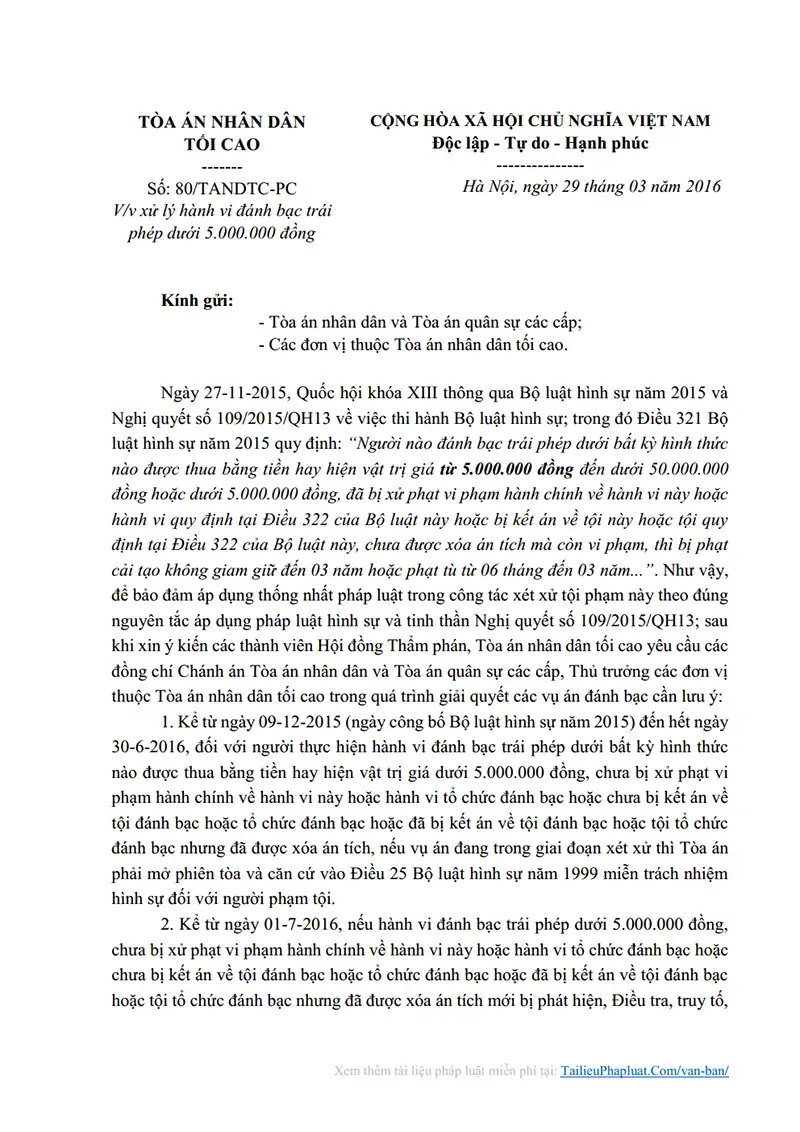 TÒA ÁN NHÂN DÂN
TỐI CAO
-------

Số: 80/TANDTC-PC
V/v xử lý hành vi đánh bạc trái phép dưới 5.000.000 đồng

CỘNG HÒA XÃ HỘI CHỦ NGHĨA VIỆT NAM
Độc lập - Tự do - Hạnh phúc
---------------

Hà Nội, ngày 29 tháng 03 năm 2016

Kính gửi:
- Tòa án nhân dân và Tòa án quân sự các cấp;
- Các đơn vị thuộc Tòa án nhân dân tối cao.

Ngày 27-11-2015, Quốc hội khóa XIII thông qua Bộ luật hình sự năm 2015 và Nghị quyết số 109/2015/QH13 về việc thi hành Bộ luật hình sự; trong đó Điều 321 Bộ luật hình sự năm 2015 quy định: "Người nào đánh bạc trái phép dưới bất kỳ hình thức nào được thua bằng tiền hay hiện vật trị giá từ 5.000.000 đồng đến dưới 50.000.000 đồng hoặc dưới 5.000.000 đồng, đã bị xử phạt vi phạm hành chính về hành vi này hoặc hành vi quy định tại Điều 322 của Bộ luật này hoặc bị kết án về tội này hoặc tội quy định tại Điều 322 của Bộ luật này, chưa được xóa án tích mà còn vi phạm, thì bị phạt cải tạo không giam giữ đến 03 năm hoặc phạt tù từ 06 tháng đến 03 năm...". Như vậy, để bảo đảm áp dụng thống nhất pháp luật trong công tác xét xử tội phạm này theo đúng nguyên tắc áp dụng pháp luật hình sự và tinh thần Nghị quyết số 109/2015/QH13; sau khi xin ý kiến các thành viên Hội đồng Thẩm phán, Tòa án nhân dân tối cao yêu cầu các đồng chí Chánh án Tòa án nhân dân và Tòa án quân sự các cấp, Thủ trưởng các đơn vị thuộc Tòa án nhân dân tối cao trong quá trình giải quyết các vụ án đánh bạc cần lưu ý:

1. Kể từ ngày 09-12-2015 (ngày công bố Bộ luật hình sự năm 2015) đến hết ngày 30-6-2016, đối với người thực hiện hành vi đánh bạc trái phép dưới bất kỳ hình thức nào được thua bằng tiền hay hiện vật trị giá dưới 5.000.000 đồng, chưa bị xử phạt vi phạm hành chính về hành vi này hoặc hành vi tổ chức đánh bạc hoặc chưa bị kết án về tội đánh bạc hoặc tổ chức đánh bạc hoặc đã bị kết án về tội đánh bạc hoặc tội tổ chức đánh bạc nhưng đã được xóa án tích, nếu vụ án đang trong giai đoạn xét xử thì Tòa án phải mở phiên tòa và căn cứ vào Điều 25 Bộ luật hình sự năm 1999 miễn trách nhiệm hình sự đối với người phạm tội.

2. Kể từ ngày 01-7-2016, nếu hành vi đánh bạc trái phép dưới 5.000.000 đồng, chưa bị xử phạt vi phạm hành chính về hành vi này hoặc hành vi tổ chức đánh bạc hoặc chưa bị kết án về tội đánh bạc hoặc tổ chức đánh bạc hoặc đã bị kết án về tội đánh bạc hoặc tội tổ chức đánh bạc nhưng đã được xóa án tích mới bị phát hiện, Điều tra, truy tố,

Xem thêm tài liệu pháp luật miễn phí tại: TailieuPhapluat.Com/van-ban/